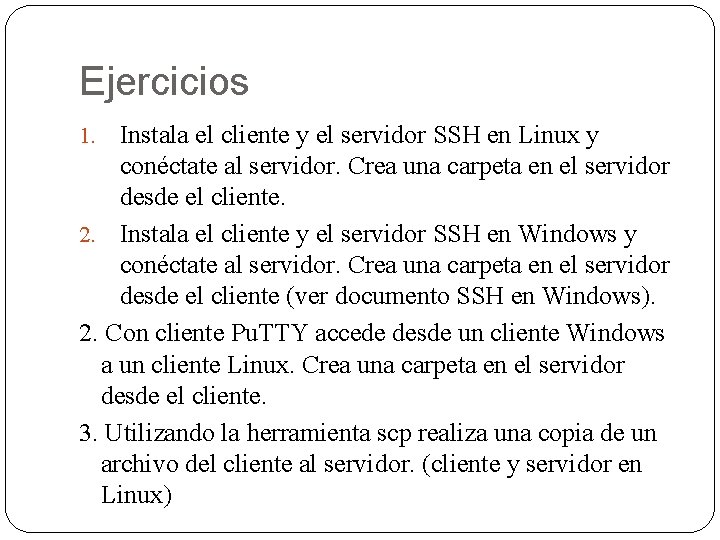 Ejercicios

1. Instala el cliente y el servidor SSH en Linux y conéctate al servidor. Crea una carpeta en el servidor desde el cliente.

2. Instala el cliente y el servidor SSH en Windows y conéctate al servidor. Crea una carpeta en el servidor desde el cliente (ver documento SSH en Windows).

2. Con cliente PuTTY accede desde un cliente Windows a un cliente Linux. Crea una carpeta en el servidor desde el cliente.

3. Utilizando la herramienta scp realiza una copia de un archivo del cliente al servidor. (cliente y servidor en Linux)